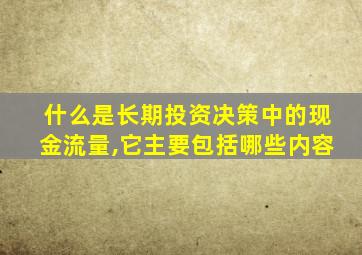 什么是长期投资决策中的现金流量,它主要包括哪些内容